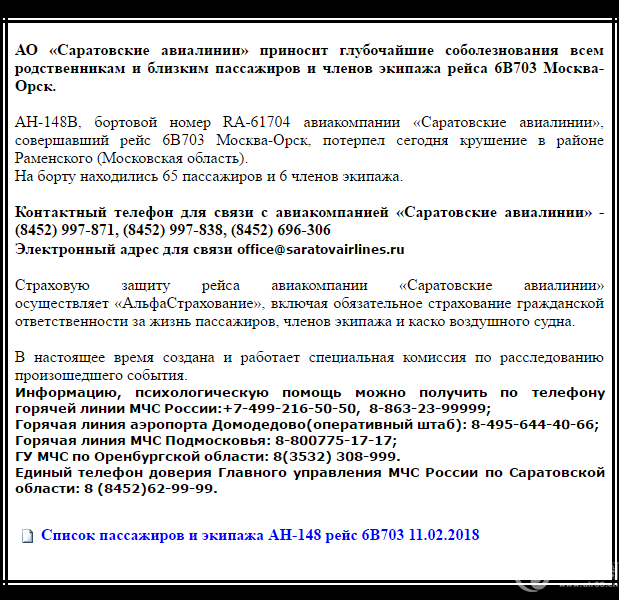 АО «Саратовские авиалинии» приносит глубочайшие соболезнования всем родственникам и близким пассажиров и членов экипажа рейса 6В703 Москва-Орск.

АН-148В, бортовой номер RA-61704 авиакомпании «Саратовские авиалинии», совершавший рейс 6В703 Москва-Орск, потерпел сегодня крушение в районе Раменского (Московская область).
На борту находились 65 пассажиров и 6 членов экипажа.

Контактный телефон для связи с авиакомпанией «Саратовские авиалинии» - (8452) 997-871, (8452) 997-838, (8452) 696-306
Электронный адрес для связи office@saratovairlines.ru

Страховую защиту рейса авиакомпании «Саратовские авиалинии» осуществляет «АльфаСтрахование», включая обязательное страхование гражданской ответственности за жизнь пассажиров, членов экипажа и каско воздушного судна.

В настоящее время создана и работает специальная комиссия по расследованию произошедшего события.
Информацию, психологическую помощь можно получить по телефону горячей линии МЧС России:+7-499-216-50-50, 8-863-23-99999;
Горячая линия аэропорта Домодедово(оперативный штаб): 8-495-644-40-66;
Горячая линия МЧС Подмосковья: 8-800775-17-17;
ГУ МЧС по Оренбургской области: 8(3532) 308-999.
Единый телефон доверия Главного управления МЧС России по Саратовской области: 8 (8452)62-99-99.

Список пассажиров и экипажа АН-148 рейс 6В703 11.02.2018